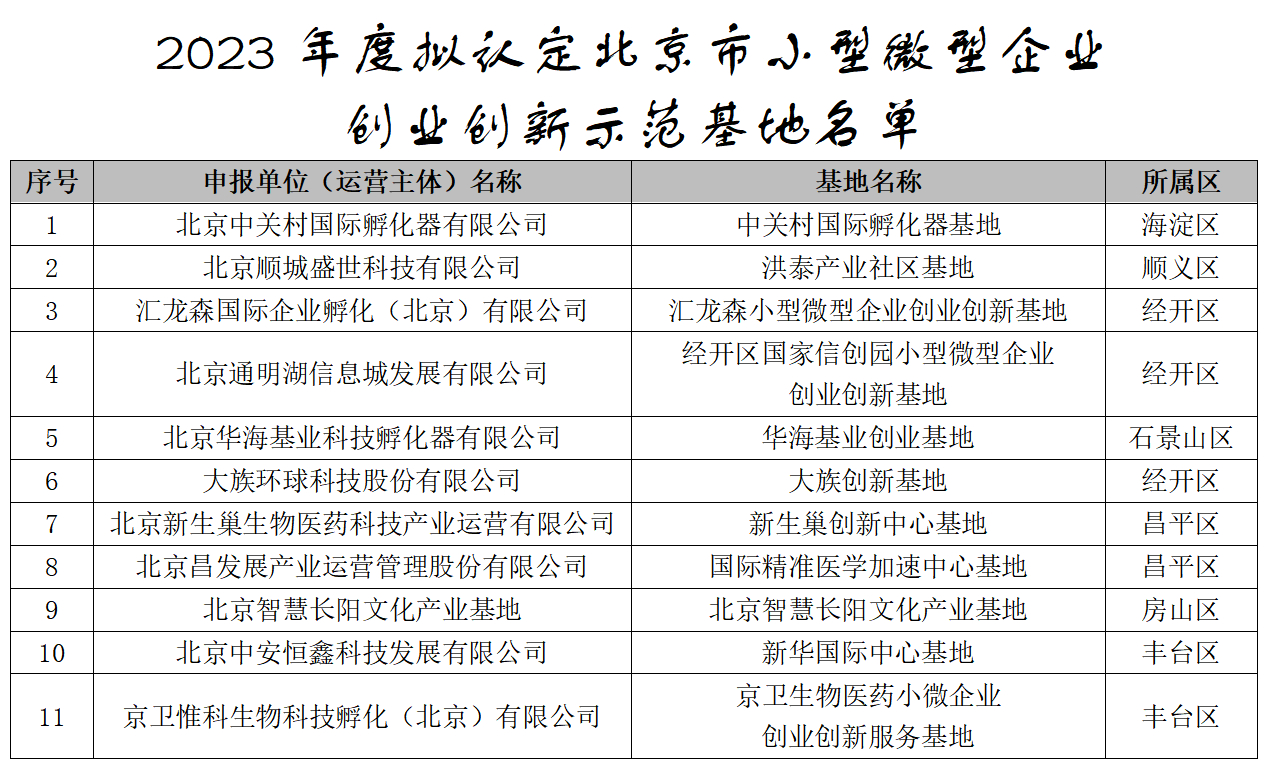 2023 年度拟认定北京市小型微型企业创业创新示范基地名单

| 序号 | 申报单位（运营主体）名称 | 基地名称 | 所属区 |
|---|---|---|---|
| 1 | 北京中关村国际孵化器有限公司 | 中关村国际孵化器基地 | 海淀区 |
| 2 | 北京顺城盛世科技有限公司 | 洪泰产业社区基地 | 顺义区 |
| 3 | 汇龙森国际企业孵化（北京）有限公司 | 汇龙森小型微型企业创业创新基地 | 经开区 |
| 4 | 北京通明湖信息城发展有限公司 | 经开区国家信创园小型微型企业创业创新基地 | 经开区 |
| 5 | 北京华海基业科技孵化器有限公司 | 华海基业创业基地 | 石景山区 |
| 6 | 大族环球科技股份有限公司 | 大族创新基地 | 经开区 |
| 7 | 北京新生巢生物医药科技产业运营有限公司 | 新生巢创新中心基地 | 昌平区 |
| 8 | 北京昌发展产业运营管理股份有限公司 | 国际精准医学加速中心基地 | 昌平区 |
| 9 | 北京智慧长阳文化产业基地 | 北京智慧长阳文化产业基地 | 房山区 |
| 10 | 北京中安恒鑫科技发展有限公司 | 新华国际中心基地 | 丰台区 |
| 11 | 京卫惟科生物科技孵化（北京）有限公司 | 京卫生物医药小微企业创业创新服务基地 | 丰台区 |